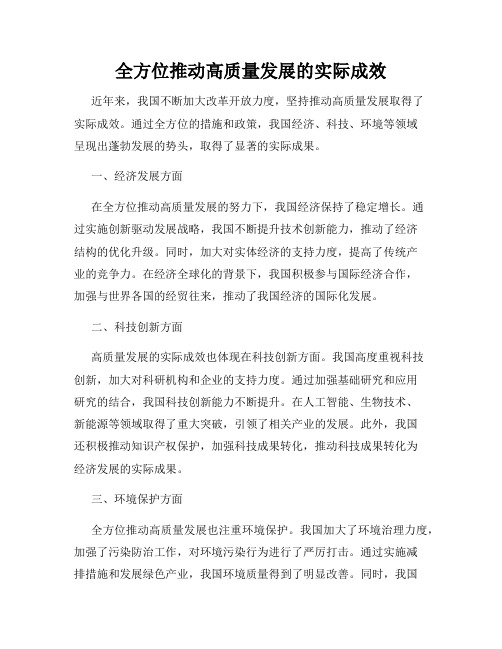 全方位推动高质量发展的实际成效

近年来，我国不断加大改革开放力度，坚持推动高质量发展取得了实际成效。通过全方位的措施和政策，我国经济、科技、环境等领域呈现出蓬勃发展的势头，取得了显著的实际成果。

一、经济发展方面

在全方位推动高质量发展的努力下，我国经济保持了稳定增长。通过实施创新驱动发展战略，我国不断提升技术创新能力，推动了经济结构的优化升级。同时，加大对实体经济的支持力度，提高了传统产业的竞争力。在经济全球化的背景下，我国积极参与国际经济合作，加强与世界各国的经贸往来，推动了我国经济的国际化发展。

二、科技创新方面

高质量发展的实际成效也体现在科技创新方面。我国高度重视科技创新，加大对科研机构和企业的支持力度。通过加强基础研究和应用研究的结合，我国科技创新能力不断提升。在人工智能、生物技术、新能源等领域取得了重大突破，引领了相关产业的发展。此外，我国还积极推动知识产权保护，加强科技成果转化，推动科技成果转化为经济发展的实际成果。

三、环境保护方面

全方位推动高质量发展也注重环境保护。我国加大了环境治理力度，加强了污染防治工作，对环境污染行为进行了严厉打击。通过实施减排措施和发展绿色产业，我国环境质量得到了明显改善。同时，我国